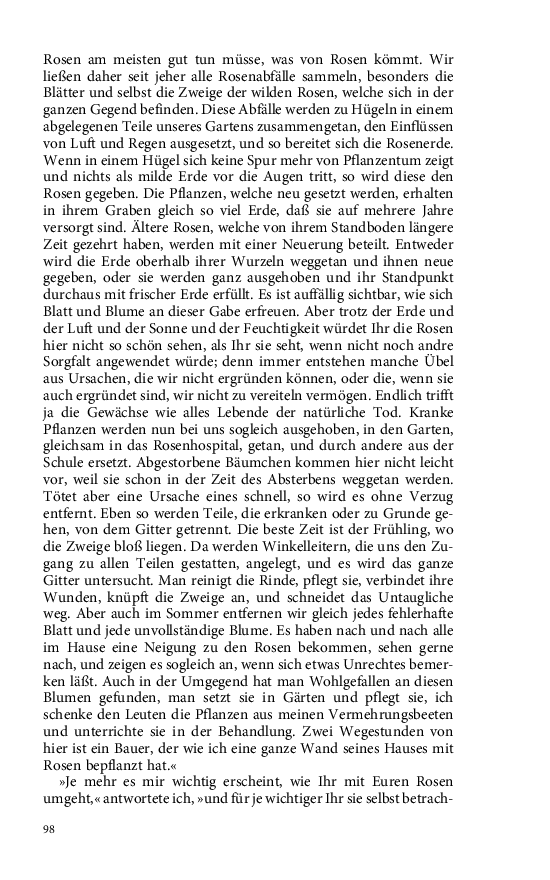 Rosen am meisten gut tun müsse, was von Rosen kömmt. Wir ließen daher seit jeher alle Rosenabfälle sammeln, besonders die Blätter und selbst die Zweige der wilden Rosen, welche sich in der ganzen Gegend befinden. Diese Abfälle werden zu Hügeln in einem abgelegenen Teile unseres Gartens zusammengetan, den Einflüssen von Luft und Regen ausgesetzt, und so bereitet sich die Rosenerde. Wenn in einem Hügel sich keine Spur mehr von Pflanzentum zeigt und nichts als milde Erde vor die Augen tritt, so wird diese den Rosen gegeben. Die Pflanzen, welche neu gesetzt werden, erhalten in ihrem Graben gleich so viel Erde, daß sie auf mehrere Jahre versorgt sind. Ältere Rosen, welche von ihrem Standboden längere Zeit gezehrt haben, werden mit einer Neuerung beteilt. Entweder wird die Erde oberhalb ihrer Wurzeln weggetan und ihnen neue gegeben, oder sie werden ganz ausgehoben und ihr Standpunkt durchaus mit frischer Erde erfüllt. Es ist auffällig sichtbar, wie sich Blatt und Blume an dieser Gabe erfreuen. Aber trotz der Erde und der Luft und der Sonne und der Feuchtigkeit würdet Ihr die Rosen hier nicht so schön sehen, als Ihr sie seht, wenn nicht noch andre Sorgfalt angewendet würde; denn immer entstehen manche Übel aus Ursachen, die wir nicht ergründen können, oder die, wenn sie auch ergründet sind, wir nicht zu vereiteln vermögen. Endlich trifft ja die Gewächse wie alles Lebende der natürliche Tod. Kranke Pflanzen werden nun bei uns sogleich ausgehoben, in den Garten, gleichsam in das Rosenhospital, getan, und durch andere aus der Schule ersetzt. Abgestorbene Bäumchen kommen hier nicht leicht vor, weil sie schon in der Zeit des Absterbens weggetan werden. Tötet aber eine Ursache eines schnell, so wird es ohne Verzug entfernt. Eben so werden Teile, die erkranken oder zu Grunde gehen, von dem Gitter getrennt. Die beste Zeit ist der Frühling, wo die Zweige bloß liegen. Da werden Winkelleitern, die uns den Zugang zu allen Teilen gestatten, angelegt, und es wird das ganze Gitter untersucht. Man reinigt die Rinde, pflegt sie, verbindet ihre Wunden, knüpft die Zweige an, und schneidet das Untaugliche weg. Aber auch im Sommer entfernen wir gleich jedes fehlerhafte Blatt und jede unvollständige Blume. Es haben nach und nach alle im Hause eine Neigung zu den Rosen bekommen, sehen gerne nach, und zeigen es sogleich an, wenn sich etwas Unrechtes bemerken läßt. Auch in der Umgegend hat man Wohlgefallen an diesen Blumen gefunden, man setzt sie in Gärten und pflegt sie, ich schenke den Leuten die Pflanzen aus meinen Vermehrungsbeeten und unterrichte sie in der Behandlung. Zwei Wegestunden von hier ist ein Bauer, der wie ich eine ganze Wand seines Hauses mit Rosen bepflanzt hat.«

»Je mehr es mir wichtig erscheint, wie Ihr mit Euren Rosen umgeht,« antwortete ich, »und für je wichtiger Ihr sie selbst betrach-

98